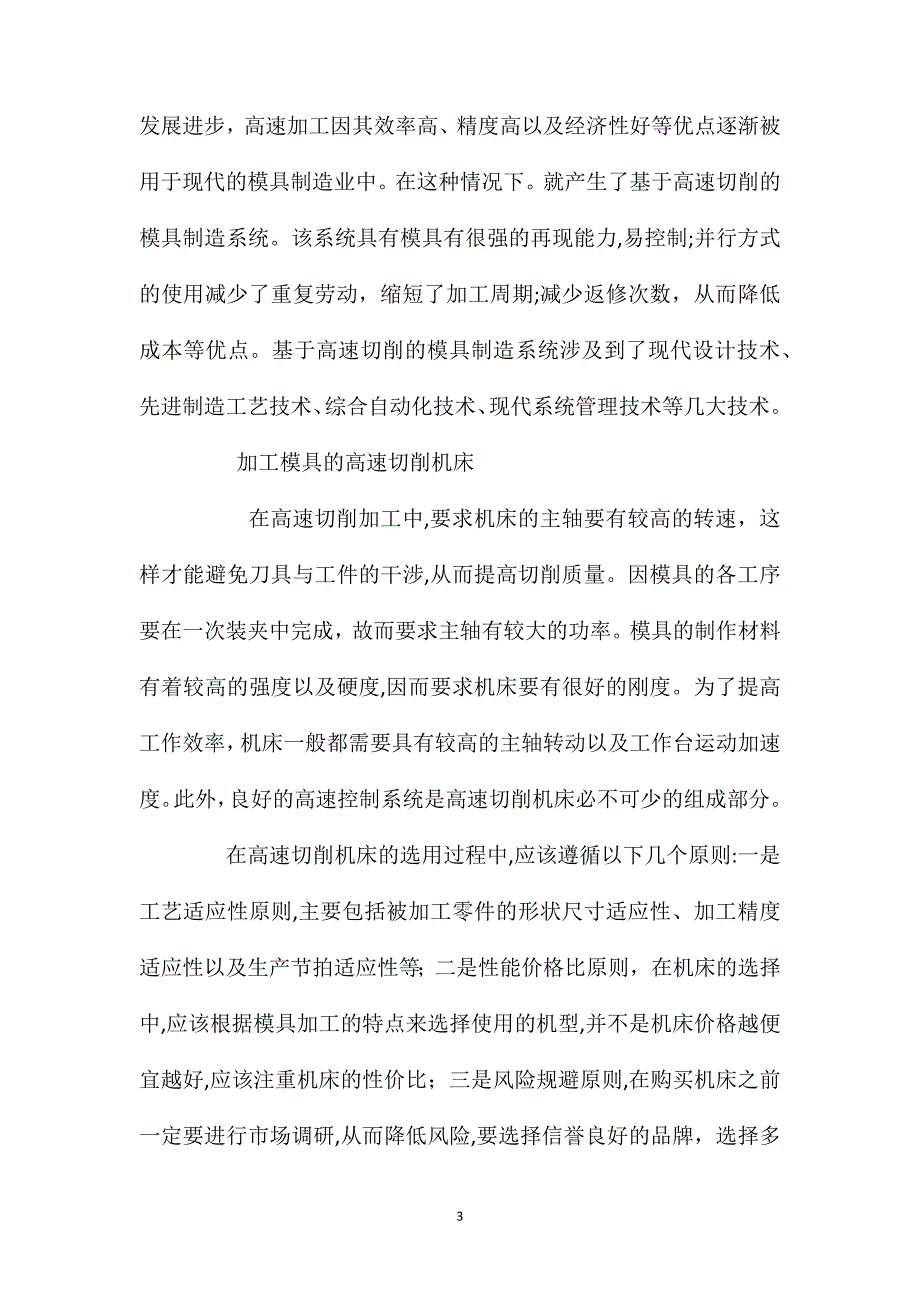 发展进步，高速加工因其效率高、精度高以及经济性好等优点逐渐被用于现代的模具制造业中。在这种情况下。就产生了基于高速切削的模具制造系统。该系统具有模具有很强的再现能力,易控制;并行方式的使用减少了重复劳动，缩短了加工周期;减少返修次数，从而降低成本等优点。基于高速切削的模具制造系统涉及到了现代设计技术、先进制造工艺技术、综合自动化技术、现代系统管理技术等几大技术。

加工模具的高速切削机床

在高速切削加工中,要求机床的主轴要有较高的转速，这样才能避免刀具与工件的干涉,从而提高切削质量。因模具的各工序要在一次装夹中完成，故而要求主轴有较大的功率。模具的制作材料有着较高的强度以及硬度,因而要求机床要有很好的刚度。为了提高工作效率，机床一般都需要具有较高的主轴转动以及工作台运动加速度。此外，良好的高速控制系统是高速切削机床必不可少的组成部分。

在高速切削机床的选用过程中,应该遵循以下几个原则:一是工艺适应性原则,主要包括被加工零件的形状尺寸适应性、加工精度适应性以及生产节拍适应性等; 二是性能价格比原则，在机床的选择中,应该根据模具加工的特点来选择使用的机型,并不是机床价格越便宜越好,应该注重机床的性价比；三是风险规避原则,在购买机床之前一定要进行市场调研,从而降低风险,要选择信誉良好的品牌，选择多

3